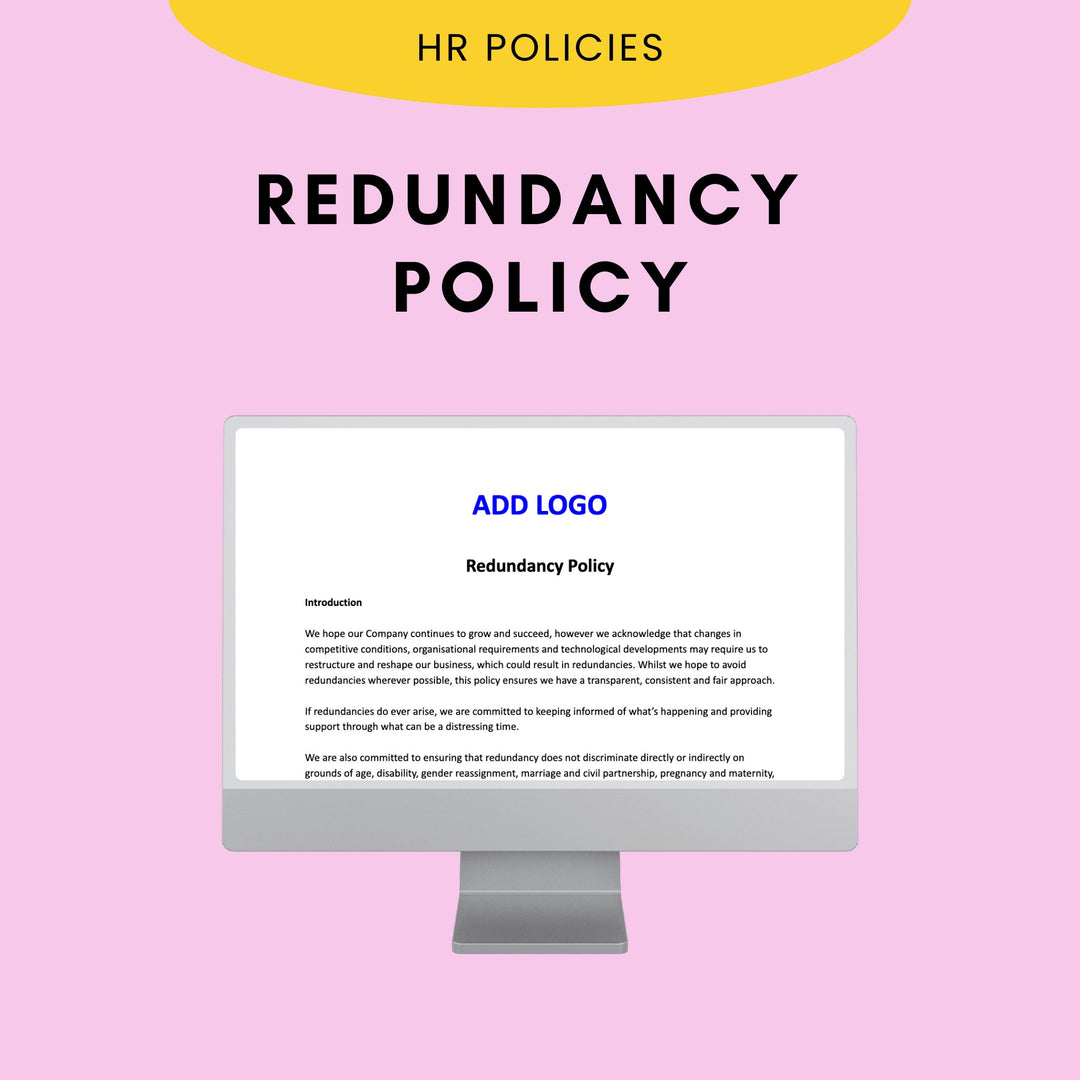 HR POLICIES

REDUNDANCY POLICY

ADD LOGO

Redundancy Policy

Introduction

We hope our Company continues to grow and succeed, however we acknowledge that changes in competitive conditions, organisational requirements and technological developments may require us to restructure and reshape our business, which could result in redundancies. Whilst we hope to avoid redundancies wherever possible, this policy ensures we have a transparent, consistent and fair approach.

If redundancies do ever arise, we are committed to keeping informed of what's happening and providing support through what can be a distressing time.

We are also committed to ensuring that redundancy does not discriminate directly or indirectly on grounds of age, disability, gender reassignment, marriage and civil partnership, pregnancy and maternity,